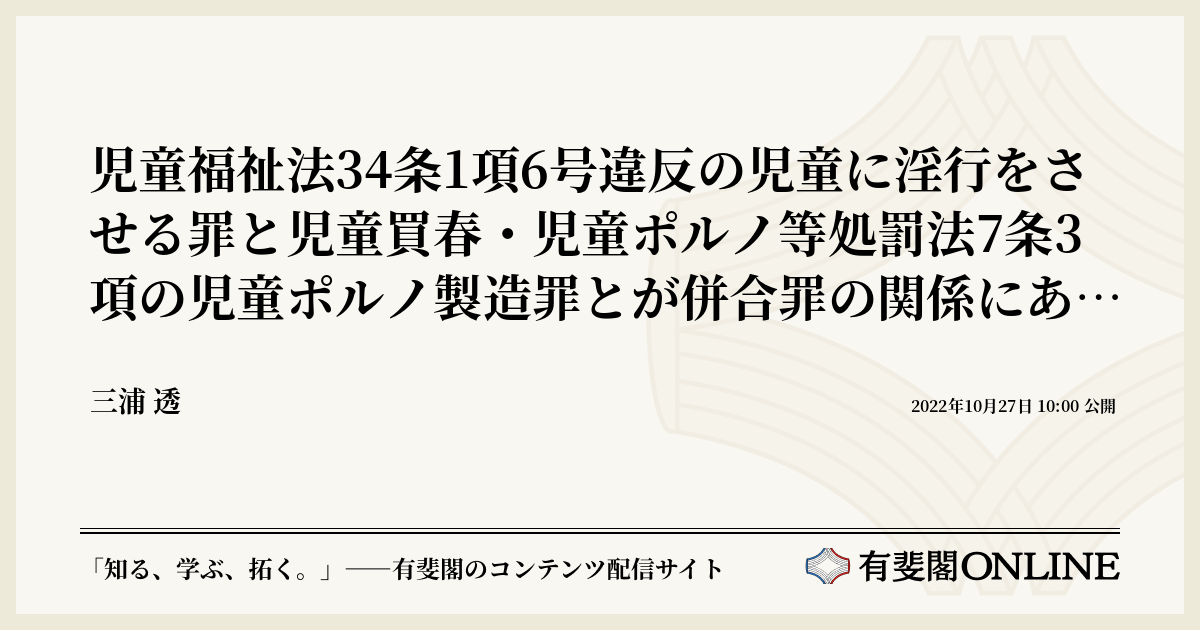 児童福祉法34条1項6号違反の児童に淫行をさせる罪と児童買春・児童ポルノ等処罰法7条3項の児童ポルノ製造罪とが併合罪の関係にあ…

三浦 透

2022年10月27日 10:00 公開

「知る、学ぶ、拓く。」──有斐閣のコンテンツ配信サイト

有斐閣ONLINE